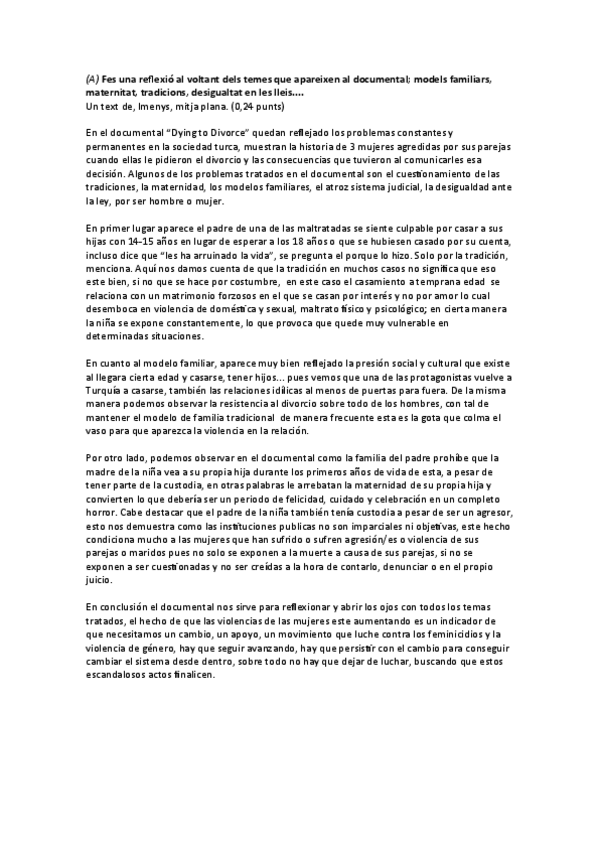 (A) Fes una reflexió al voltant dels temes que apareixen al documental; models familiars, maternitat, tradicions, desigualtat en les lleis....
Un text de, lmenys, mitja plana. (0,24 punts)

En el documental "Dying to Divorce" quedan reflejado los problemas constantes y permanentes en la sociedad turca, muestran la historia de 3 mujeres agredidas por sus parejas cuando ellas le pidieron el divorcio y las consecuencias que tuvieron al comunicarles esa decisión. Algunos de los problemas tratados en el documental son el cuestionamiento de las tradiciones, la maternidad, los modelos familiares, el atroz sistema judicial, la desigualdad ante la ley, por ser hombre o mujer.

En primer lugar aparece el padre de una de las maltratadas se siente culpable por casar a sus hijas con 14-15 años en lugar de esperar a los 18 años o que se hubiesen casado por su cuenta, incluso dice que "les ha arruinado la vida", se pregunta el porque lo hizo. Solo por la tradición, menciona. Aquí nos damos cuenta de que la tradición en muchos casos no significa que eso este bien, si no que se hace por costumbre, en este caso el casamiento a temprana edad se relaciona con un matrimonio forzosos en el que se casan por interés y no por amor lo cual desemboca en violencia de doméstica y sexual, maltrato físico y psicológico; en cierta manera la niña se expone constantemente, lo que provoca que quede muy vulnerable en determinadas situaciones.

En cuanto al modelo familiar, aparece muy bien reflejado la presión social y cultural que existe al llegara cierta edad y casarse, tener hijos... pues vemos que una de las protagonistas vuelve a Turquía a casarse, también las relaciones idílicas al menos de puertas para fuera. De la misma manera podemos observar la resistencia al divorcio sobre todo de los hombres, con tal de mantener el modelo de familia tradicional de manera frecuente esta es la gota que colma el vaso para que aparezca la violencia en la relación.

Por otro lado, podemos observar en el documental como la familia del padre prohíbe que la madre de la niña vea a su propia hija durante los primeros años de vida de esta, a pesar de tener parte de la custodia, en otras palabras le arrebatan la maternidad de su propia hija y convierten lo que debería ser un periodo de felicidad, cuidado y celebración en un completo horror. Cabe destacar que el padre de la niña también tenía custodia a pesar de ser un agresor, esto nos demuestra como las instituciones publicas no son imparciales ni objetivas, este hecho condiciona mucho a las mujeres que han sufrido o sufren agresión/es o violencia de sus parejas o maridos pues no solo se exponen a la muerte a causa de sus parejas, si no se exponen a ser cuestionadas y no ser creídas a la hora de contarlo, denunciar o en el propio juicio.

En conclusión el documental nos sirve para reflexionar y abrir los ojos con todos los temas tratados, el hecho de que las violencias de las mujeres este aumentando es un indicador de que necesitamos un cambio, un apoyo, un movimiento que luche contra los feminicidios y la violencia de género, hay que seguir avanzando, hay que persistir con el cambio para conseguir cambiar el sistema desde dentro, sobre todo no hay que dejar de luchar, buscando que estos escandalosos actos finalicen.